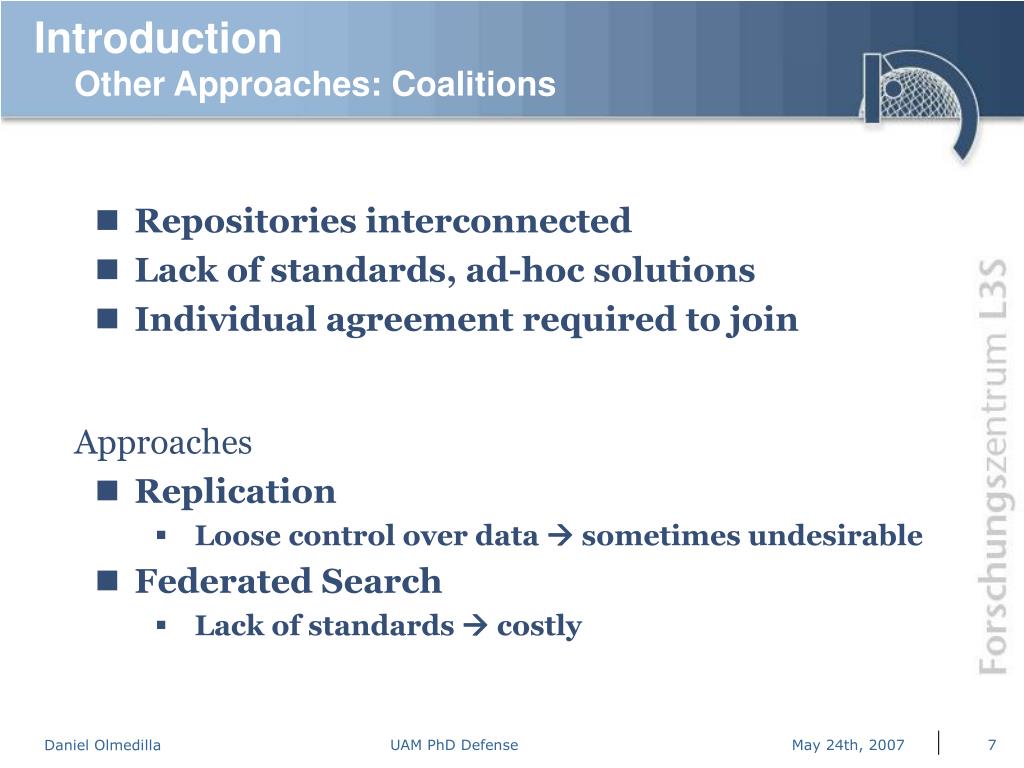 Introduction
Other Approaches: Coalitions

Repositories interconnected
Lack of standards, ad-hoc solutions
Individual agreement required to join

Approaches
Replication
Loose control over data → sometimes undesirable
Federated Search
Lack of standards → costly

Forschungszentrum L3S

Daniel Olmedilla UAM PhD Defense May 24th, 2007 7